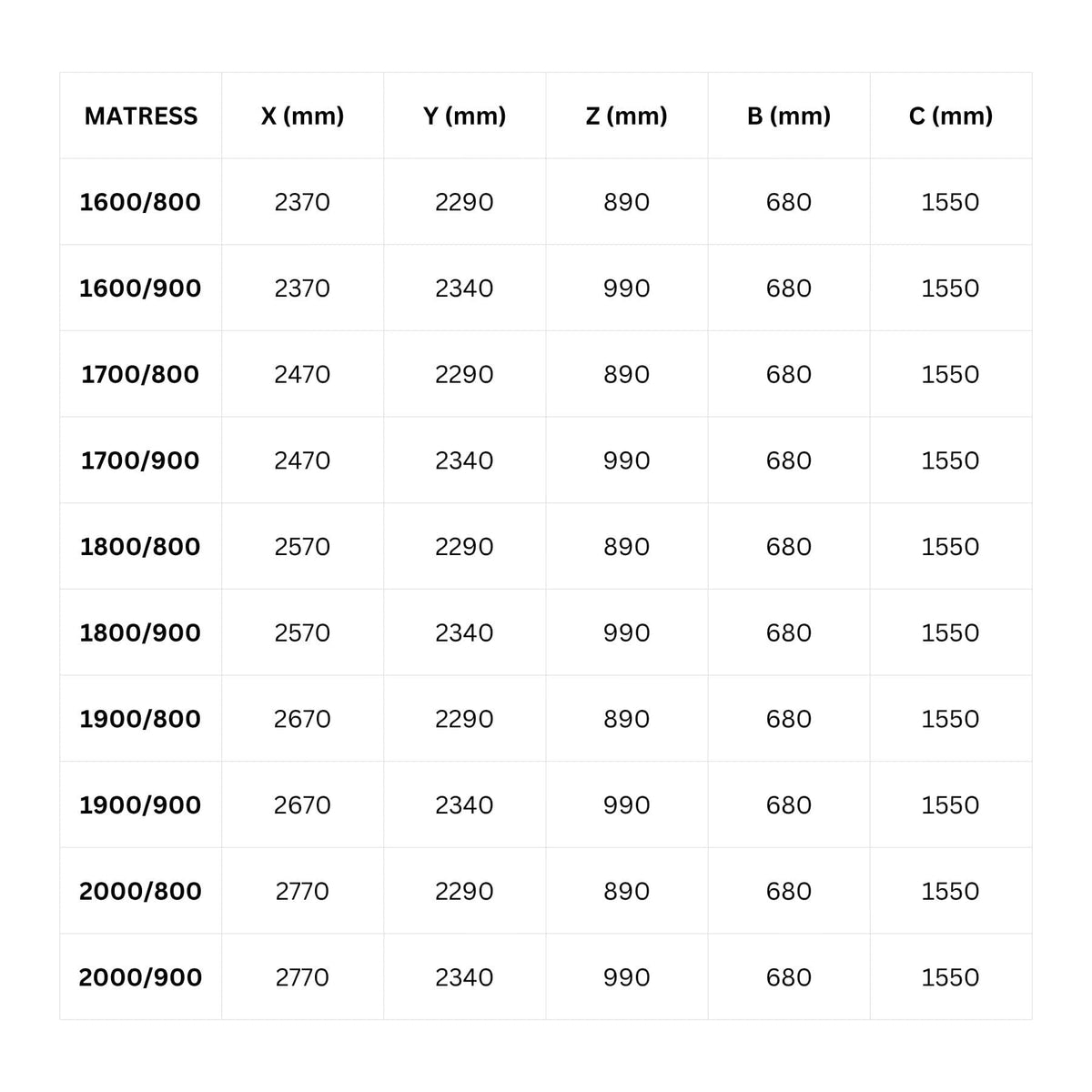 | MATRESS | X (mm) | Y (mm) | Z (mm) | B (mm) | C (mm) |
|---|---|---|---|---|---|
| 1600/800 | 2370 | 2290 | 890 | 680 | 1550 |
| 1600/900 | 2370 | 2340 | 990 | 680 | 1550 |
| 1700/800 | 2470 | 2290 | 890 | 680 | 1550 |
| 1700/900 | 2470 | 2340 | 990 | 680 | 1550 |
| 1800/800 | 2570 | 2290 | 890 | 680 | 1550 |
| 1800/900 | 2570 | 2340 | 990 | 680 | 1550 |
| 1900/800 | 2670 | 2290 | 890 | 680 | 1550 |
| 1900/900 | 2670 | 2340 | 990 | 680 | 1550 |
| 2000/800 | 2770 | 2290 | 890 | 680 | 1550 |
| 2000/900 | 2770 | 2340 | 990 | 680 | 1550 |